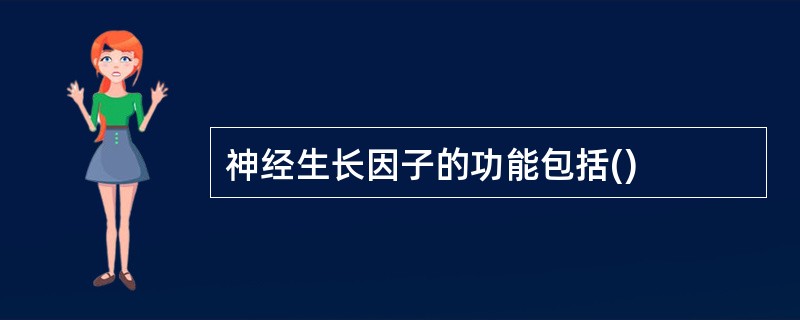 神经生长因子的功能包括()